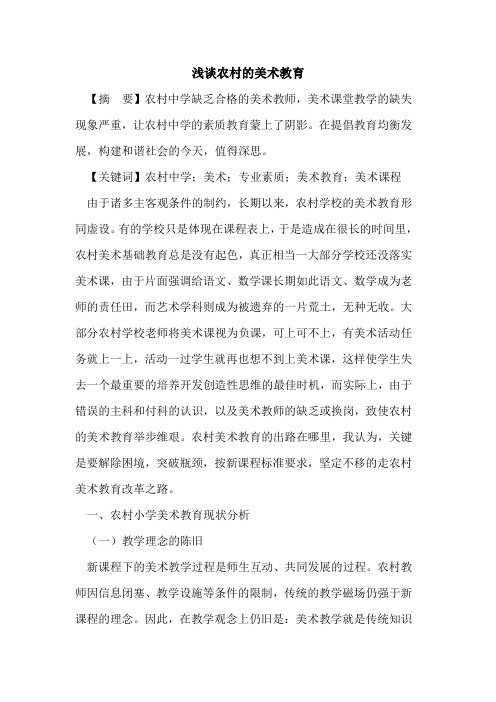 浅谈农村的美术教育

【摘　要】农村中学缺乏合格的美术教师，美术课堂教学的缺失现象严重，让农村中学的素质教育蒙上了阴影。在提倡教育均衡发展，构建和谐社会的今天，值得深思。

【关键词】农村中学；美术；专业素质；美术教育；美术课程

由于诸多主客观条件的制约，长期以来，农村学校的美术教育形同虚设。有的学校只是体现在课程表上，于是造成在很长的时间里，农村美术基础教育总是没有起色，真正相当一大部分学校还没落实美术课，由于片面强调给语文、数学课长期如此语文、数学成为老师的责任田，而艺术学科则成为被遗弃的一片荒土，无种无收。大部分农村学校老师将美术课视为负课，可上可不上，有美术活动任务就上一上，活动一过学生就再也想不到上美术课，这样使学生失去一个最重要的培养开发创造性思维的最佳时机，而实际上，由于错误的主科和付科的认识，以及美术教师的缺乏或换岗，致使农村的美术教育举步维艰。农村美术教育的出路在哪里，我认为，关键是要解除困境，突破瓶颈，按新课程标准要求，坚定不移的走农村美术教育改革之路。

一、农村小学美术教育现状分析

（一）教学理念的陈旧

新课程下的美术教学过程是师生互动、共同发展的过程。农村教师因信息闭塞、教学设施等条件的限制，传统的教学磁场仍强于新课程的理念。因此，在教学观念上仍旧是：美术教学就是传统知识